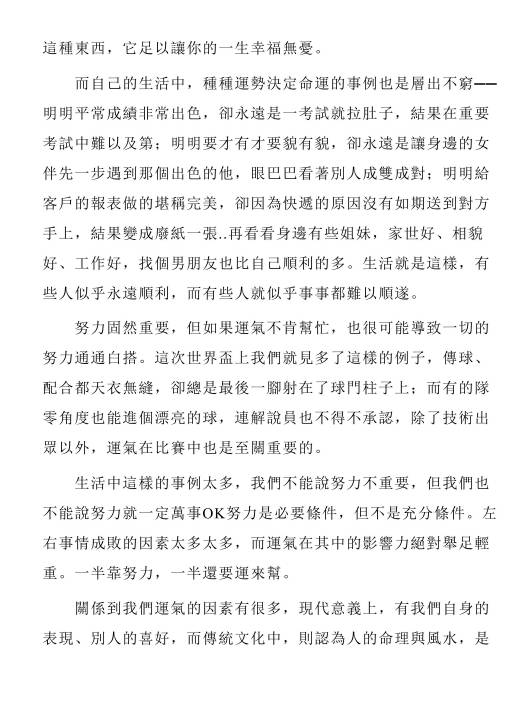 這種東西，它足以讓你的一生幸福無憂。

而自己的生活中，種種運勢決定命運的事例也是層出不窮——明明平常成績非常出色，卻永遠是一考試就拉肚子，結果在重要考試中難以及第；明明要才有才要貌有貌，卻永遠是讓身邊的女伴先一步遇到那個出色的他，眼巴巴看著別人成雙成對；明明給客戶的報表做的堪稱完美，卻因為快遞的原因沒有如期送到對方手上，結果變成廢紙一張..再看看身邊有些姐妹，家世好、相貌好、工作好，找個男朋友也比自己順利的多。生活就是這樣，有些人似乎永遠順利，而有些人就似乎事事都難以順遂。

努力固然重要，但如果運氣不肯幫忙，也很可能導致一切的努力通通白搭。這次世界盃上我們就見多了這樣的例子，傳球、配合都天衣無縫，卻總是最後一腳射在了球門柱子上；而有的隊零角度也能進個漂亮的球，連解說員也不得不承認，除了技術出眾以外，運氣在比賽中也是至關重要的。

生活中這樣的事例太多，我們不能說努力不重要，但我們也不能說努力就一定萬事OK努力是必要條件，但不是充分條件。左右事情成敗的因素太多太多，而運氣在其中的影響力絕對舉足輕重。一半靠努力，一半還要運來幫。

關係到我們運氣的因素有很多，現代意義上，有我們自身的表現、別人的喜好，而傳統文化中，則認為人的命理與風水，是